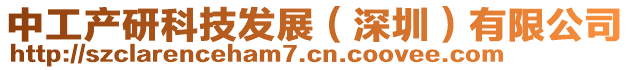 中工产研科技发展（深圳）有限公司
http://szclarenceham7.cn.coovee.com